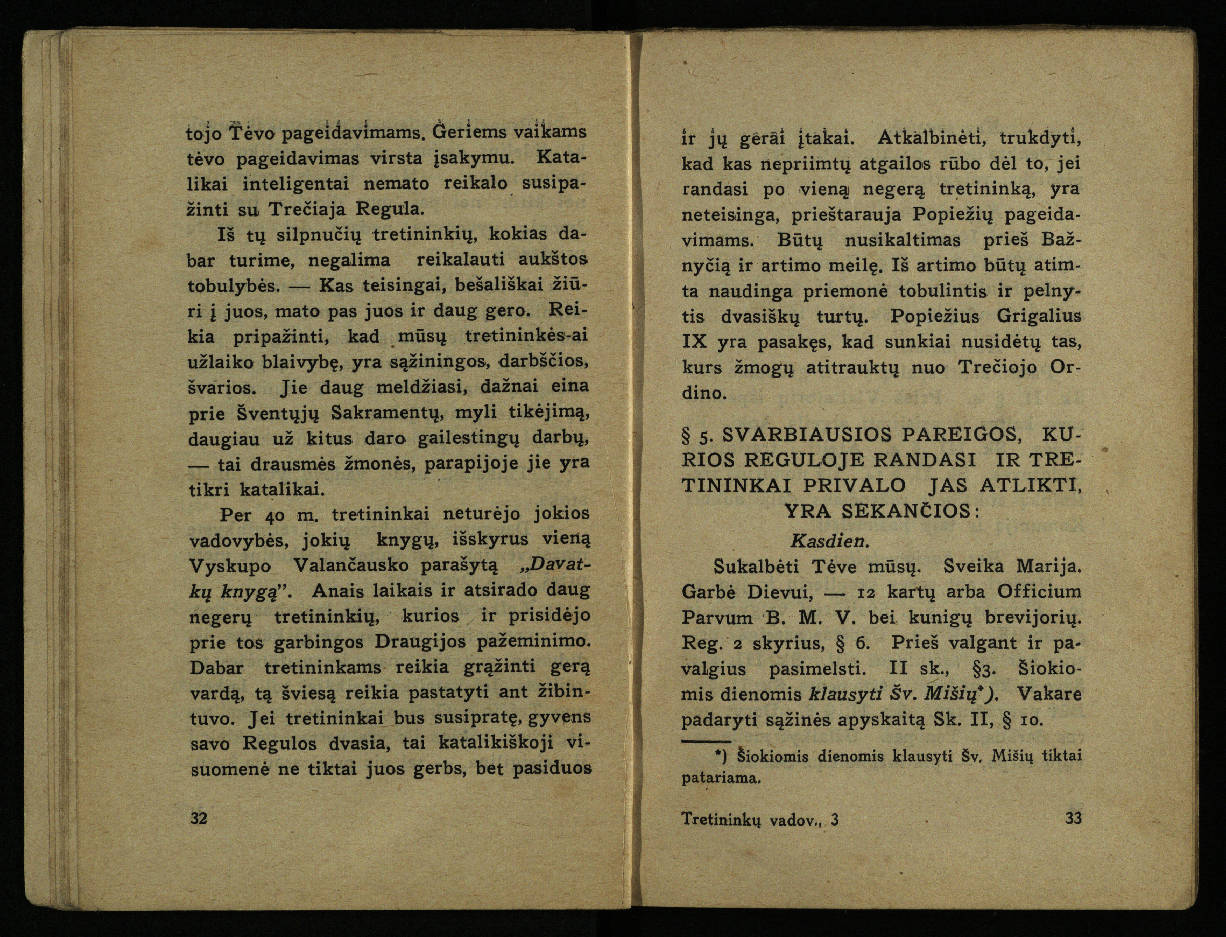 tojo Tėvo pageidavimams. Geriems vaikams tėvo pageidavimas virsta įsakymu. Katalikai inteligentai nemato reikalo susipažinti su Trečiaja Regula.

Iš tų silpnučių tretininkių, kokias dabar turime, negalima reikalauti aukštos tobulybės. — Kas teisingai, bešališkai žiūri į juos, mato pas juos ir daug gero. Reikia pripažinti, kad mūsų tretininkės-ai užlaiko blaivybę, yra sąžiningos, darbščios, švarios. Jie daug meldžiasi, dažnai eina prie Šventųjų Sakramentų, myli tikėjimą, daugiau už kitus daro gailestingų darbų, — tai drausmės žmonės, parapijoje jie yra tikri katalikai.

Per 40 m. tretininkai neturėjo jokios vadovybės, jokių knygų, išskyrus vieną Vyskupo Valančausko parašytą „Davatkų knygą". Anais laikais ir atsirado daug negerų tretininkių, kurios ir prisidėjo prie tos garbingos Draugijos pažeminimo. Dabar tretininkams reikia grąžinti gerą vardą, tą šviesą reikia pastatyti ant žibintuvo. Jei tretininkai bus susipratę, gyvens savo Regulos dvasia, tai katalikiškoji visuomenė ne tiktai juos gerbs, bet pasiduos

32

ir jų gerai įtakai. Atkalbinėti, trukdyti, kad kas nepriimtų atgailos rūbo dėl to, jei randasi po vieną negerą tretininką, yra neteisinga, prieštarauja Popiežių pageidavimams. Būtų nusikaltimas prieš Bažnyčią ir artimo meilę. Iš artimo būtų atimta naudinga priemonė tobulintis ir pelnytis dvasiškų turtų. Popiežius Grigalius IX yra pasakęs, kad sunkiai nusidėtų tas, kurs žmogų atitrauktų nuo Trečiojo Ordino.

§ 5. SVARBIAUSIOS PAREIGOS, KURIOS REGULOJE RANDASI IR TRETININKAI PRIVALO JAS ATLIKTI, YRA SEKANČIOS:

Kasdien.

Sukalbėti Tėve mūsų. Sveika Marija. Garbė Dievui, — 12 kartų arba Officium Parvum B. M. V. bei kunigų brevijorių. Reg. 2 skyrius, § 6. Prieš valgant ir pavalgius pasimelsti. II sk., §3. Šiokiomis dienomis klausyti Šv. Mišių*). Vakare padaryti sąžinės apyskaitą Sk. II, § 10.

*) Šiokiomis dienomis klausyti Šv. Mišių tiktai patariama.

Tretininkų vadov., 3

33